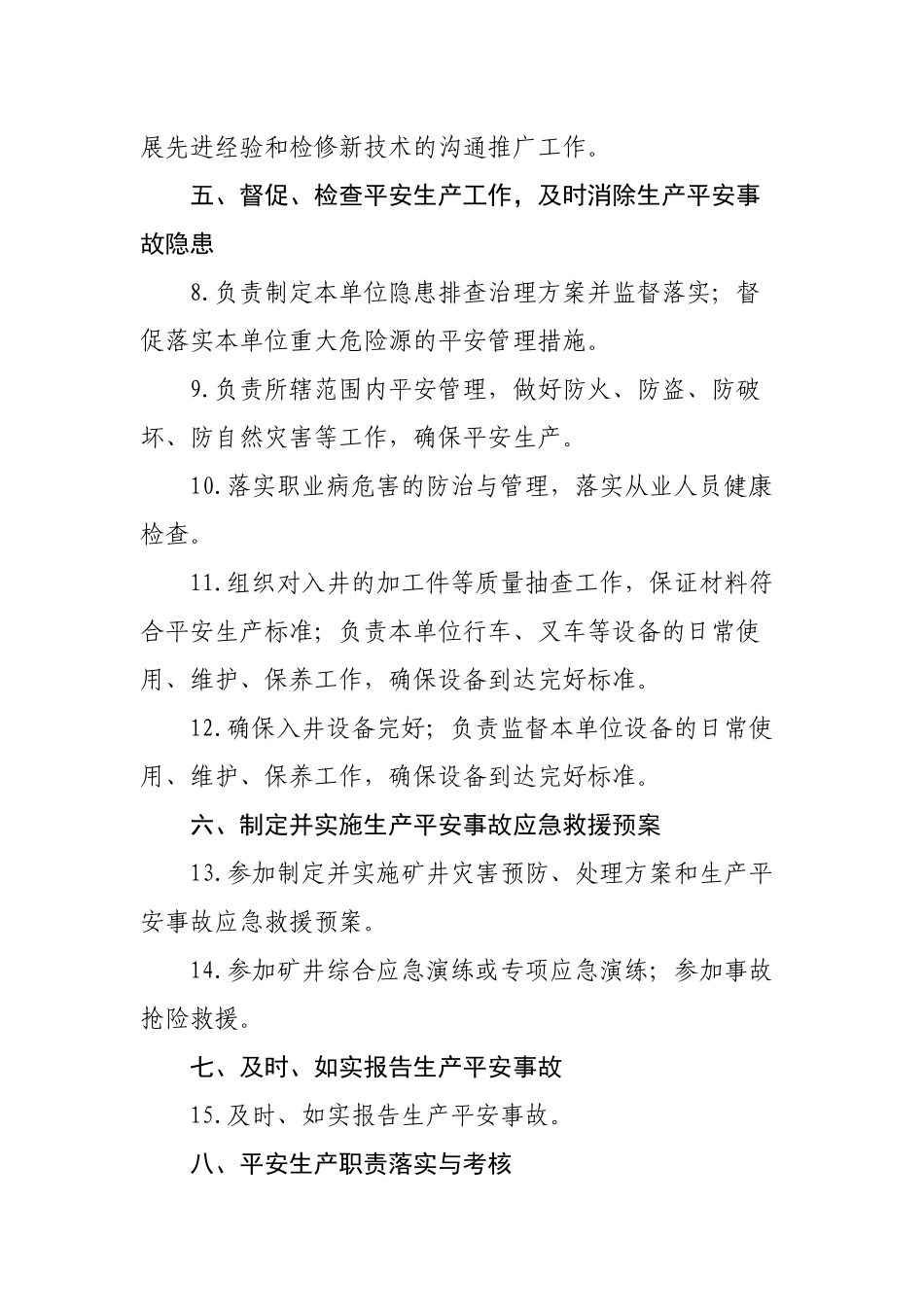 展先进经验和检修新技术的沟通推广工作。

五、督促、检查平安生产工作，及时消除生产平安事故隐患

8.负责制定本单位隐患排查治理方案并监督落实；督促落实本单位重大危险源的平安管理措施。

9.负责所辖范围内平安管理，做好防火、防盗、防破坏、防自然灾害等工作，确保平安生产。

10.落实职业病危害的防治与管理，落实从业人员健康检查。

11.组织对入井的加工件等质量抽查工作，保证材料符合平安生产标准；负责本单位行车、叉车等设备的日常使用、维护、保养工作，确保设备到达完好标准。

12.确保入井设备完好；负责监督本单位设备的日常使用、维护、保养工作，确保设备到达完好标准。

六、制定并实施生产平安事故应急救援预案

13.参加制定并实施矿井灾害预防、处理方案和生产平安事故应急救援预案。

14.参加矿井综合应急演练或专项应急演练；参加事故抢险救援。

七、及时、如实报告生产平安事故

15.及时、如实报告生产平安事故。

八、平安生产职责落实与考核